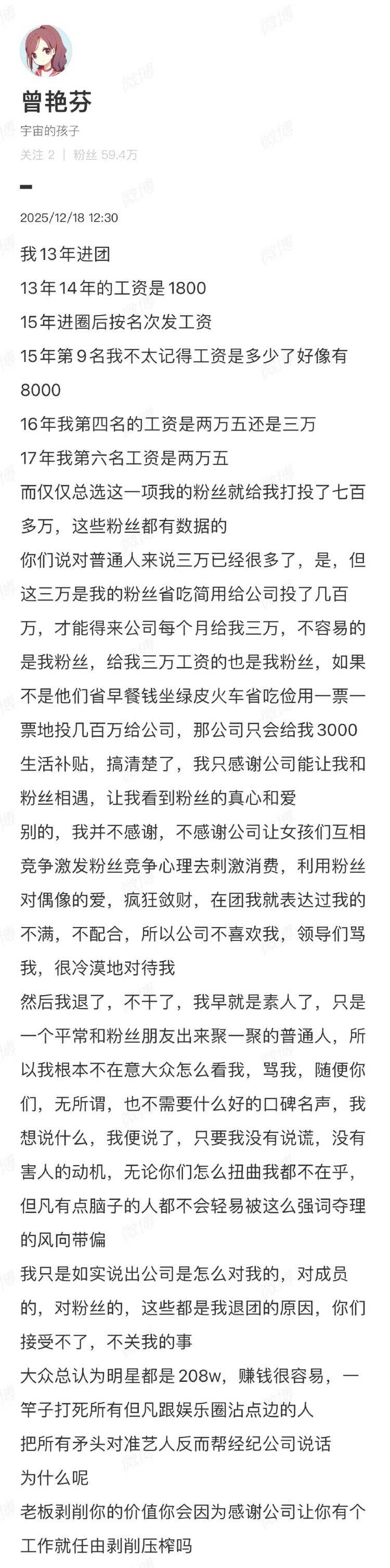 曾艳芬
宇宙的孩子
关注 2 | 粉丝 59.4万

2025/12/18 12:30

我13年进团
13年14年的工资是1800
15年进圈后按名次发工资
15年第9名我不太记得工资是多少了好像有8000
16年我第四名的工资是两万五还是三万
17年我第六名工资是两万五
而仅仅总选这一项我的粉丝就给我打投了七百多万，这些粉丝都有数据的
你们说对普通人来说三万已经很多了，是，但这三万是我的粉丝省吃简用给公司投了几百万，才能得来公司每个月给我三万，不容易的是我粉丝，给我三万工资的也是我粉丝，如果不是他们省早餐钱坐绿皮火车省吃俭用一票一票地投几百万给公司，那公司只会给我3000生活补贴，搞清楚了，我只感谢公司能让我和粉丝相遇，让我看到粉丝的真心和爱
别的，我并不感谢，不感谢公司让女孩们互相竞争激发粉丝竞争心理去刺激消费，利用粉丝对偶像的爱，疯狂敛财，在团我就表达过我的不满，不配合，所以公司不喜欢我，领导们骂我，很冷漠地对待我
然后我退了，不干了，我早就是素人了，只是一个平常和粉丝朋友出来聚一聚的普通人，所以我根本不在意大众怎么看我，骂我，随便你们，无所谓，也不需要什么好的口碑名声，我想说什么，我便说了，只要我没有说谎，没有害人的动机，无论你们怎么扭曲我都不在乎，但凡有点脑子的人都不会轻易被这么强词夺理的风向带偏
我只是如实说出公司是怎么对我的，对成员的，对粉丝的，这些都是我退团的原因，你们接受不了，不关我的事
大众总认为明星都是208w，赚钱很容易，一竿子打死所有但凡跟娱乐圈沾点边的人
把所有矛头对准艺人反而帮经纪公司说话
为什么呢
老板剥削你的价值你会因为感谢公司让你有个工作就任由剥削压榨吗